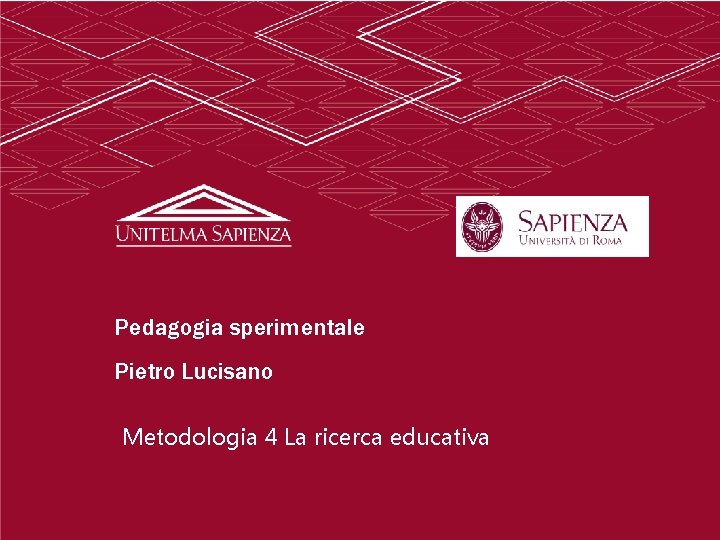 UNITELMA SAPIENZA

SAPIENZA
UNIVERSITÀ DI ROMA

Pedagogia sperimentale

Pietro Lucisano

Metodologia 4 La ricerca educativa